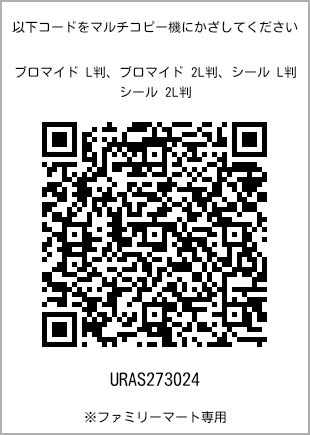 以下コードをマルチコピー機にかざしてください

ブロマイド L判、ブロマイド 2L判、シール L判
シール 2L判

URAS273024

※ファミリーマート専用